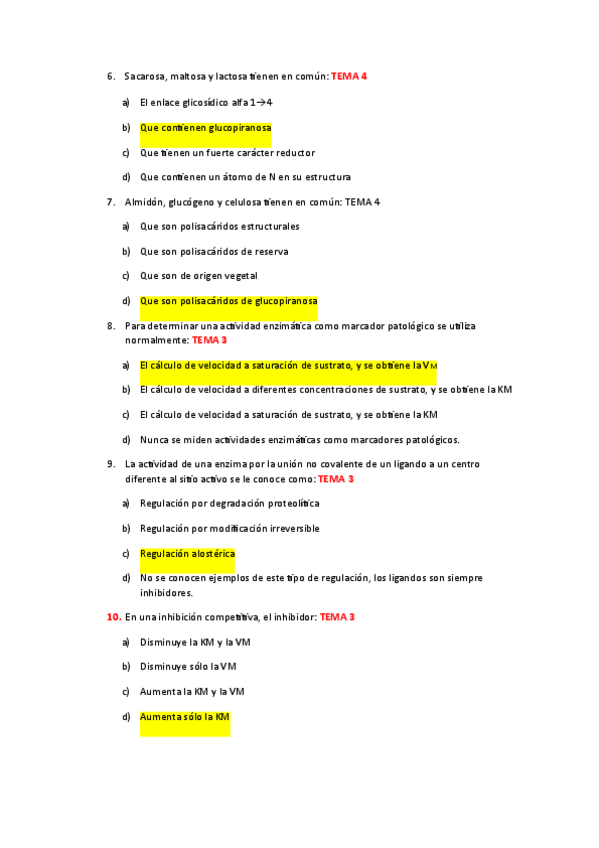 6. Sacarosa, maltosa y lactosa tienen en común: TEMA 4

a) El enlace glicosídico alfa 1→4

b) Que contienen glucopiranosa

c) Que tienen un fuerte carácter reductor

d) Que contienen un átomo de N en su estructura

7. Almidón, glucógeno y celulosa tienen en común: TEMA 4

a) Que son polisacáridos estructurales

b) Que son polisacáridos de reserva

c) Que son de origen vegetal

d) Que son polisacáridos de glucopiranosa

8. Para determinar una actividad enzimática como marcador patológico se utiliza normalmente: TEMA 3

a) El cálculo de velocidad a saturación de sustrato, y se obtiene la $V_M$

b) El cálculo de velocidad a diferentes concentraciones de sustrato, y se obtiene la KM

c) El cálculo de velocidad a saturación de sustrato, y se obtiene la KM

d) Nunca se miden actividades enzimáticas como marcadores patológicos.

9. La actividad de una enzima por la unión no covalente de un ligando a un centro diferente al sitio activo se le conoce como: TEMA 3

a) Regulación por degradación proteolítica

b) Regulación por modificación irreversible

c) Regulación alostérica

d) No se conocen ejemplos de este tipo de regulación, los ligandos son siempre inhibidores.

10. En una inhibición competitiva, el inhibidor: TEMA 3

a) Disminuye la KM y la VM

b) Disminuye sólo la VM

c) Aumenta la KM y la VM

d) Aumenta sólo la KM